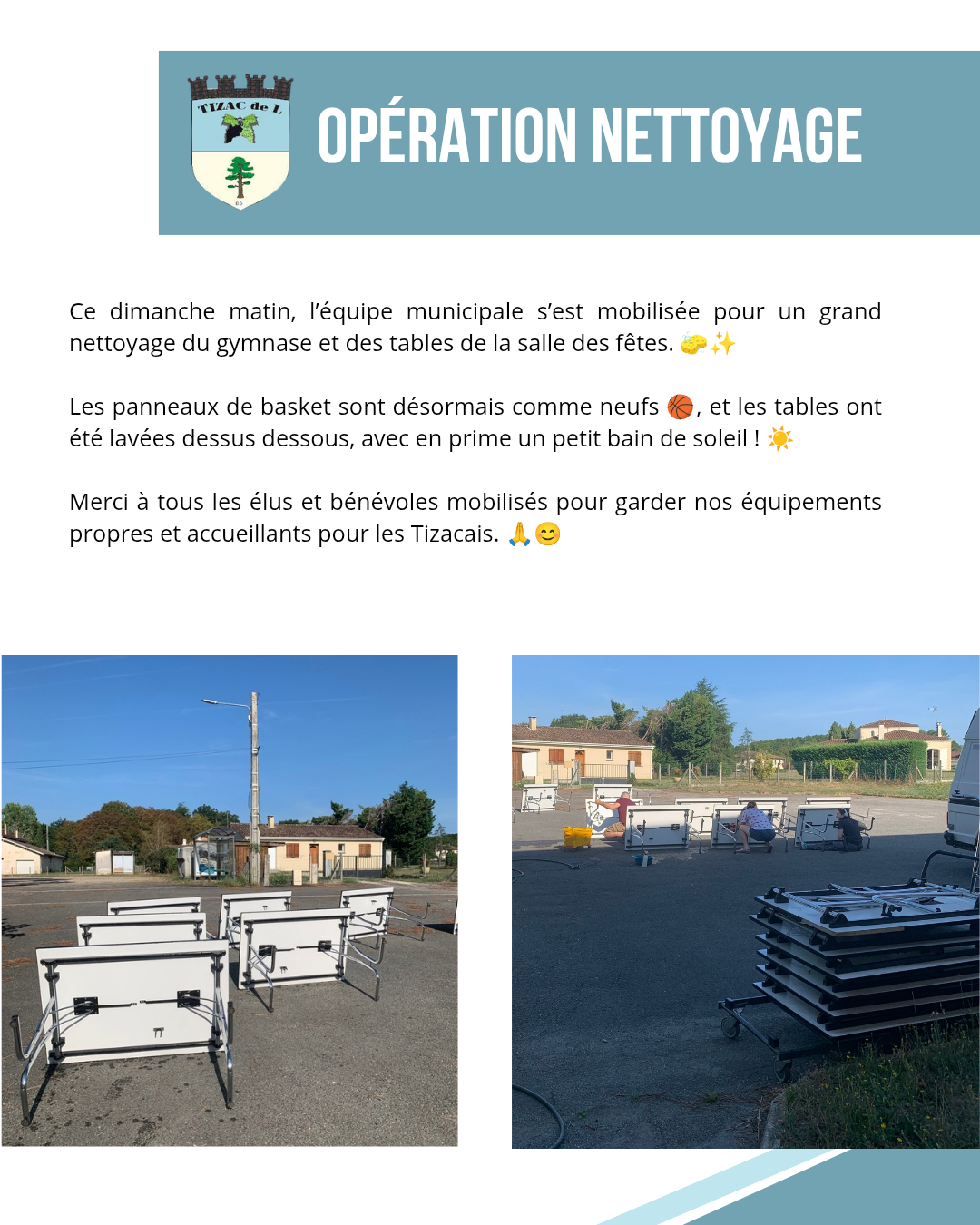 TIZAC de L

OPÉRATION NETTOYAGE

Ce dimanche matin, l'équipe municipale s'est mobilisée pour un grand nettoyage du gymnase et des tables de la salle des fêtes. 🧽✨

Les panneaux de basket sont désormais comme neufs 🏀, et les tables ont été lavées dessus dessous, avec en prime un petit bain de soleil ! ☀️

Merci à tous les élus et bénévoles mobilisés pour garder nos équipements propres et accueillants pour les Tizacais. 🙏😊